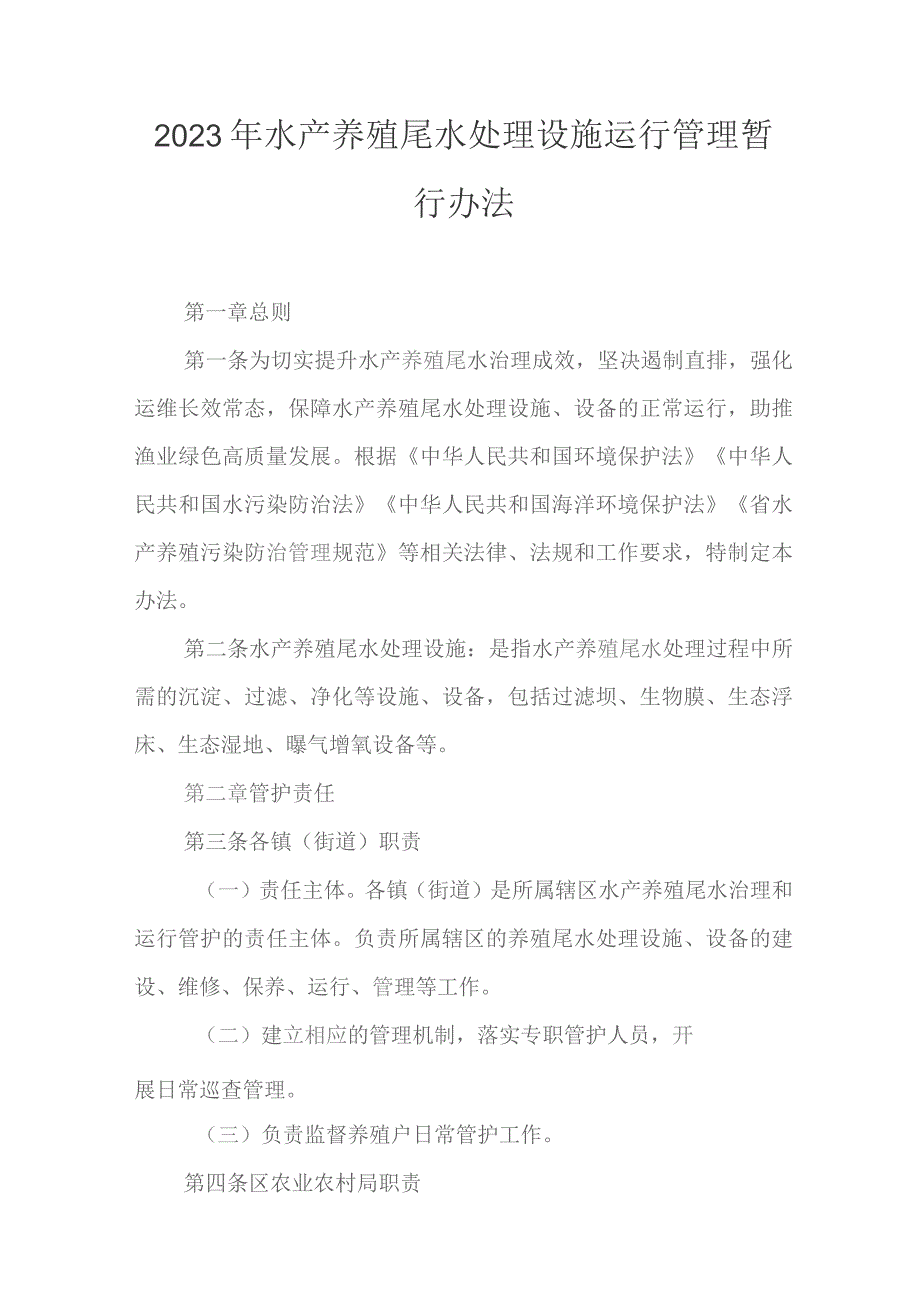 2023年水产养殖尾水处理设施运行管理暂行办法

第一章总则

第一条为切实提升水产养殖尾水治理成效，坚决遏制直排，强化运维长效常态，保障水产养殖尾水处理设施、设备的正常运行，助推渔业绿色高质量发展。根据《中华人民共和国环境保护法》《中华人民共和国水污染防治法》《中华人民共和国海洋环境保护法》《省水产养殖污染防治管理规范》等相关法律、法规和工作要求，特制定本办法。

第二条水产养殖尾水处理设施：是指水产养殖尾水处理过程中所需的沉淀、过滤、净化等设施、设备，包括过滤坝、生物膜、生态浮床、生态湿地、曝气增氧设备等。

第二章管护责任

第三条各镇（街道）职责

（一）责任主体。各镇（街道）是所属辖区水产养殖尾水治理和运行管护的责任主体。负责所属辖区的养殖尾水处理设施、设备的建设、维修、保养、运行、管理等工作。

（二）建立相应的管理机制，落实专职管护人员，开展日常巡查管理。

（三）负责监督养殖户日常管护工作。

第四条区农业农村局职责